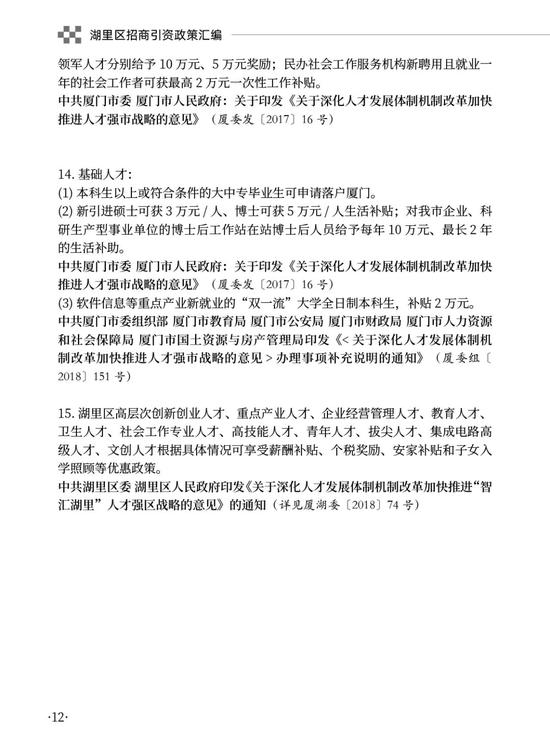 湖里区招商引资政策汇编

领军人才分别给予 10 万元、5 万元奖励；民办社会工作服务机构新聘用且就业一年的社会工作者可获最高 2 万元一次性工作补贴。
中共厦门市委 厦门市人民政府：关于印发《关于深化人才发展体制机制改革加快推进人才强市战略的意见》（厦委发〔2017〕16 号）

14. 基础人才：
(1) 本科生以上或符合条件的大中专毕业生可申请落户厦门。
(2) 新引进硕士可获 3 万元 / 人、博士可获 5 万元 / 人生活补贴；对我市企业、科研生产型事业单位的博士后工作站在站博士后人员给予每年 10 万元、最长 2 年的生活补助。
中共厦门市委 厦门市人民政府：关于印发《关于深化人才发展体制机制改革加快推进人才强市战略的意见》（厦委发〔2017〕16 号）
(3) 软件信息等重点产业新就业的“双一流”大学全日制本科生，补贴 2 万元。
中共厦门市委组织部 厦门市教育局 厦门市公安局 厦门市财政局 厦门市人力资源和社会保障局 厦门市国土资源与房产管理局印发《< 关于深化人才发展体制机制改革加快推进人才强市战略的意见 > 办理事项补充说明的通知》（厦委组〔2018〕151 号）

15. 湖里区高层次创新创业人才、重点产业人才、企业经营管理人才、教育人才、卫生人才、社会工作专业人才、高技能人才、青年人才、拔尖人才、集成电路高级人才、文创人才根据具体情况可享受薪酬补贴、个税奖励、安家补贴和子女入学照顾等优惠政策。
中共湖里区委 湖里区人民政府印发《关于深化人才发展体制机制改革加快推进“智汇湖里”人才强区战略的意见》的通知（详见厦湖委〔2018〕74 号）

·12·